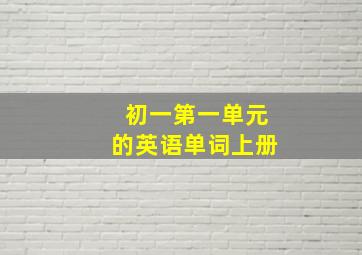 初一第一单元
的英语单词上册